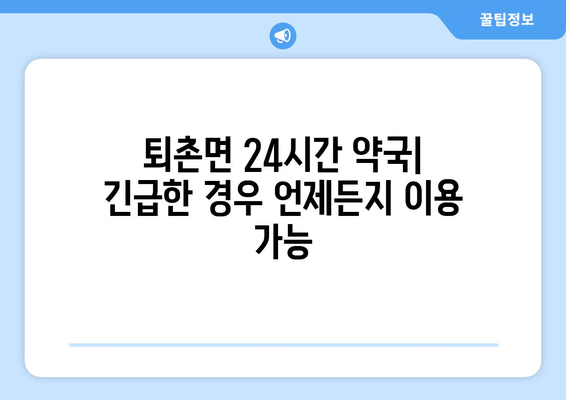 꿀팁정보

퇴촌면 24시간 약국| 긴급한 경우 언제든지 이용 가능